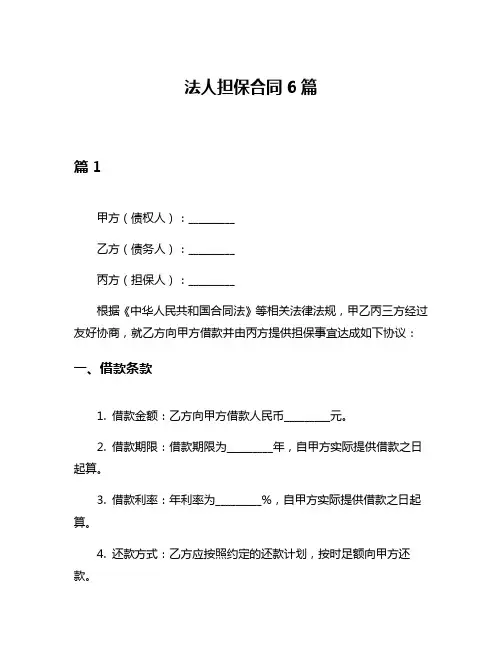 法人担保合同 6 篇

篇 1

甲方（债权人）：________

乙方（债务人）：________

丙方（担保人）：________

根据《中华人民共和国合同法》等相关法律法规，甲乙丙三方经过友好协商，就乙方向甲方借款并由丙方提供担保事宜达成如下协议：

一、借款条款

1. 借款金额：乙方向甲方借款人民币________元。

2. 借款期限：借款期限为________年，自甲方实际提供借款之日起算。

3. 借款利率：年利率为________%，自甲方实际提供借款之日起算。

4. 还款方式：乙方应按照约定的还款计划，按时足额向甲方还款。